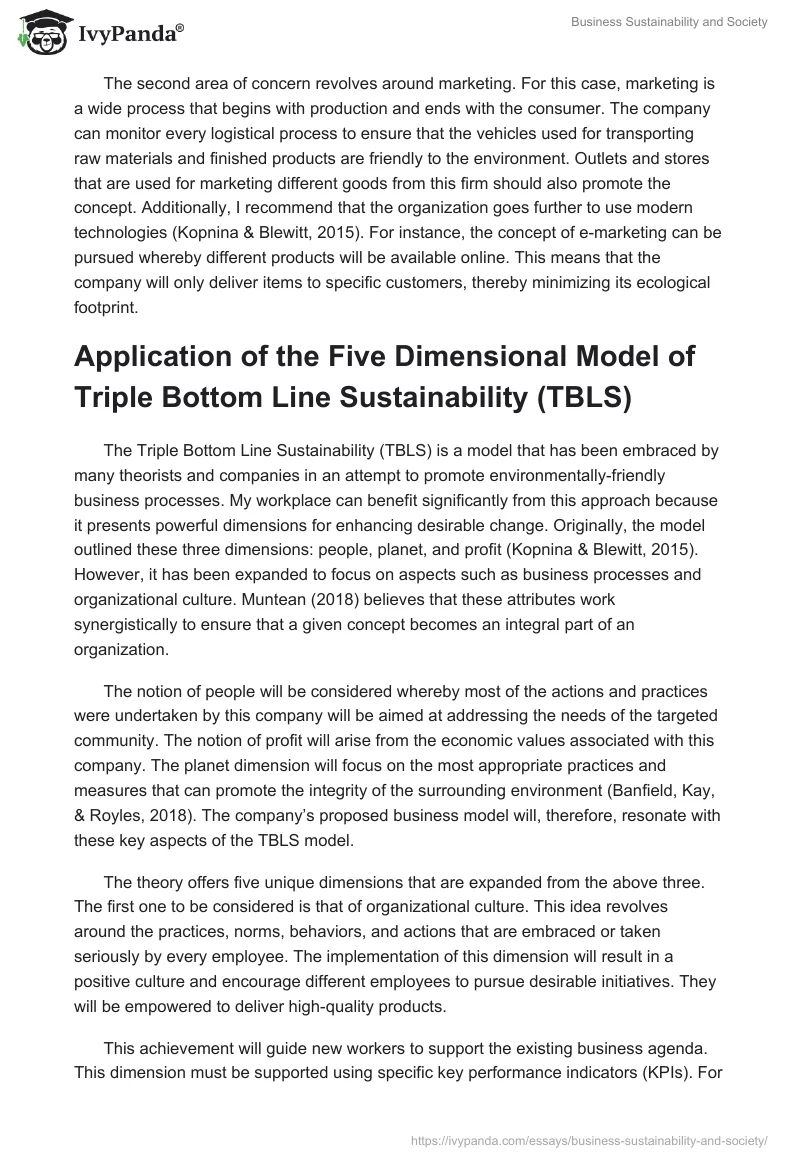 IvyPanda®

Business Sustainability and Society

The second area of concern revolves around marketing. For this case, marketing is a wide process that begins with production and ends with the consumer. The company can monitor every logistical process to ensure that the vehicles used for transporting raw materials and finished products are friendly to the environment. Outlets and stores that are used for marketing different goods from this firm should also promote the concept. Additionally, I recommend that the organization goes further to use modern technologies (Kopnina & Blewitt, 2015). For instance, the concept of e-marketing can be pursued whereby different products will be available online. This means that the company will only deliver items to specific customers, thereby minimizing its ecological footprint.

Application of the Five Dimensional Model of Triple Bottom Line Sustainability (TBLS)

The Triple Bottom Line Sustainability (TBLS) is a model that has been embraced by many theorists and companies in an attempt to promote environmentally-friendly business processes. My workplace can benefit significantly from this approach because it presents powerful dimensions for enhancing desirable change. Originally, the model outlined these three dimensions: people, planet, and profit (Kopnina & Blewitt, 2015). However, it has been expanded to focus on aspects such as business processes and organizational culture. Muntean (2018) believes that these attributes work synergistically to ensure that a given concept becomes an integral part of an organization.

The notion of people will be considered whereby most of the actions and practices were undertaken by this company will be aimed at addressing the needs of the targeted community. The notion of profit will arise from the economic values associated with this company. The planet dimension will focus on the most appropriate practices and measures that can promote the integrity of the surrounding environment (Banfield, Kay, & Royles, 2018). The company's proposed business model will, therefore, resonate with these key aspects of the TBLS model.

The theory offers five unique dimensions that are expanded from the above three. The first one to be considered is that of organizational culture. This idea revolves around the practices, norms, behaviors, and actions that are embraced or taken seriously by every employee. The implementation of this dimension will result in a positive culture and encourage different employees to pursue desirable initiatives. They will be empowered to deliver high-quality products.

This achievement will guide new workers to support the existing business agenda. This dimension must be supported using specific key performance indicators (KPIs). For

https://ivypanda.com/essays/business-sustainability-and-society/